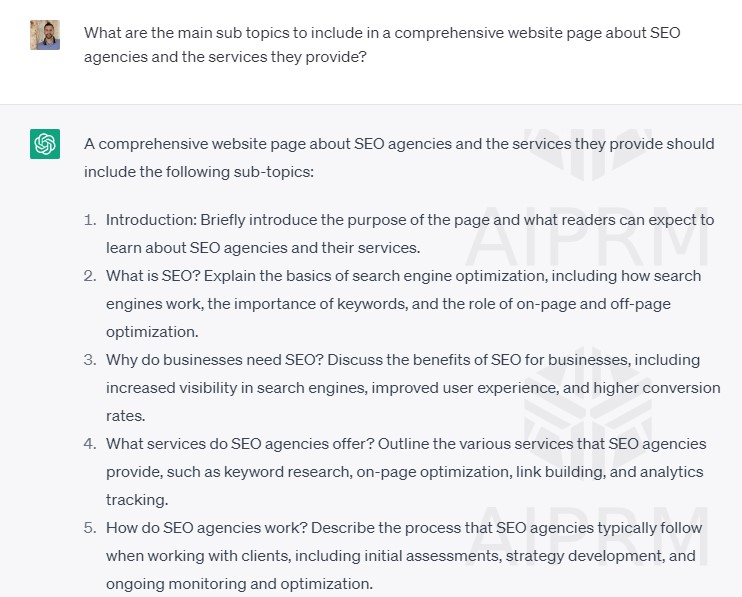 What are the main sub topics to include in a comprehensive website page about SEO agencies and the services they provide?

A comprehensive website page about SEO agencies and the services they provide should include the following sub-topics:

1. Introduction: Briefly introduce the purpose of the page and what readers can expect to learn about SEO agencies and their services.
2. What is SEO? Explain the basics of search engine optimization, including how search engines work, the importance of keywords, and the role of on-page and off-page optimization.
3. Why do businesses need SEO? Discuss the benefits of SEO for businesses, including increased visibility in search engines, improved user experience, and higher conversion rates.
4. What services do SEO agencies offer? Outline the various services that SEO agencies provide, such as keyword research, on-page optimization, link building, and analytics tracking.
5. How do SEO agencies work? Describe the process that SEO agencies typically follow when working with clients, including initial assessments, strategy development, and ongoing monitoring and optimization.

AIPRM

AIPRM